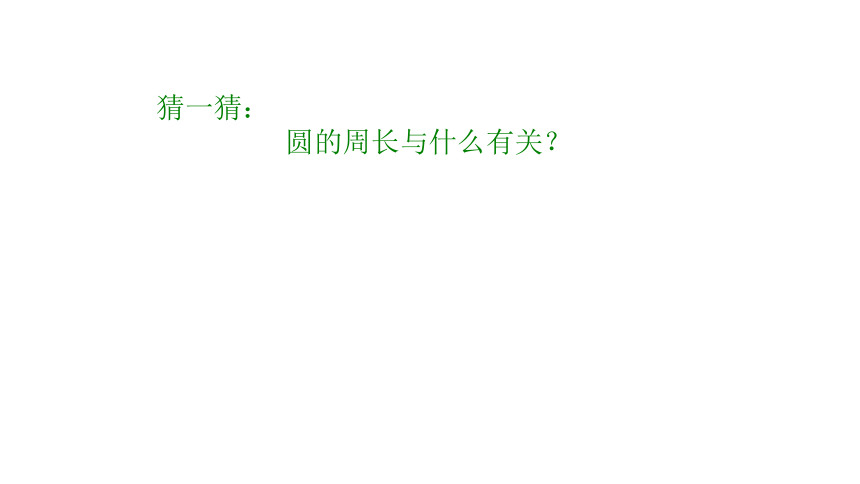 猜一猜：

圆的周长与什么有关？